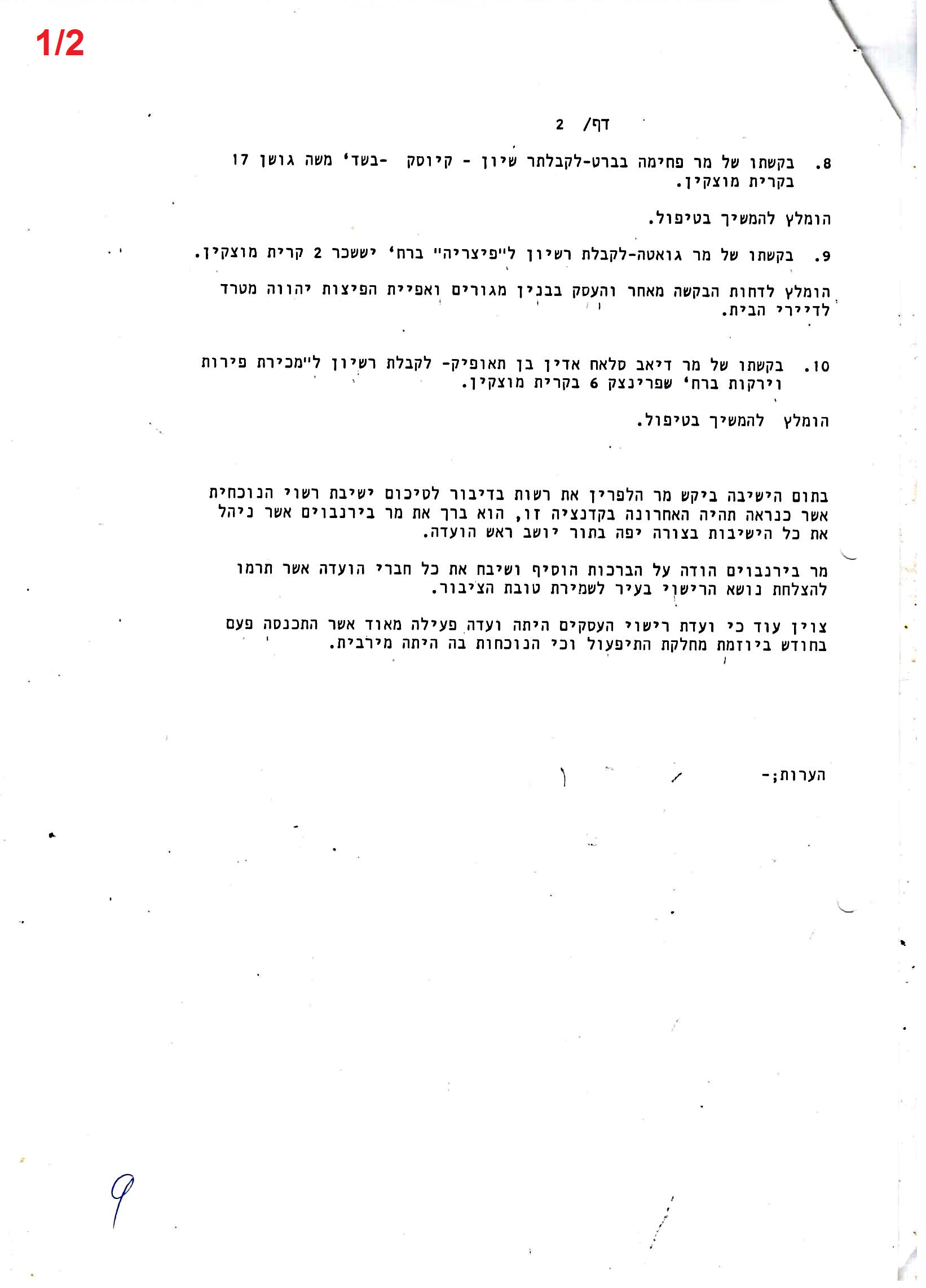 1/2

דף/ 2

8. בקשתו של מר פחימה בברט-לקבלתר שיון - קיוסק -בשד' משה גושן 17 בקרית מוצקין.

הומלץ להמשיך בטיפול.

9. בקשתו של מר גואטה-לקבלת רשיון ל"פיצריה" ברח' יששכר 2 קרית מוצקין.

הומלץ לדחות הבקשה מאחר והעסק בבנין מגורים ואפיית הפיצות יהווה מטרד לדיירי הבית.

10. בקשתו של מר דיאב סלאח אדין בן תאופיק- לקבלת רשיון ל"מכירת פירות וירקות ברח' שפרינצק 6 בקרית מוצקין.

הומלץ להמשיך בטיפול.

בתום הישיבה ביקש מר הלפרין את רשות בדיבור לסיכום ישיבת רשוי הנוכחית אשר כנראה תהיה האחרונה בקדנציה זו, הוא ברך את מר בירנבוים אשר ניהל את כל הישיבות בצורה יפה בתור יושב ראש הועדה.

מר בירנבוים הודה על הברכות הוסיף ושיבח את כל חברי הועדה אשר תרמו להצלחת נושא הרישוי בעיר לשמירת טובת הציבור.

צוין עוד כי ועדת רישוי העסקים היתה ועדה פעילה מאוד אשר התכנסה פעם בחודש ביוזמת מחלקת התיפעול וכי הנוכחות בה היתה מירבית.

הערות;-

9